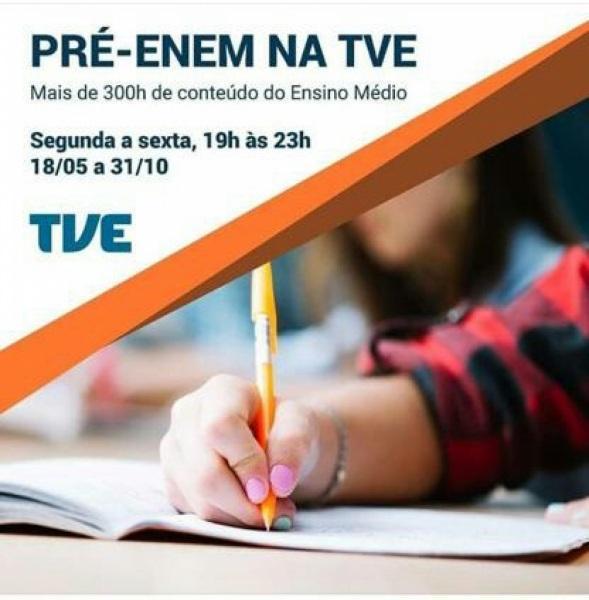 PRÉ-ENEM NA TVE
Mais de 300h de conteúdo do Ensino Médio

Segunda a sexta, 19h às 23h
18/05 a 31/10

TVE